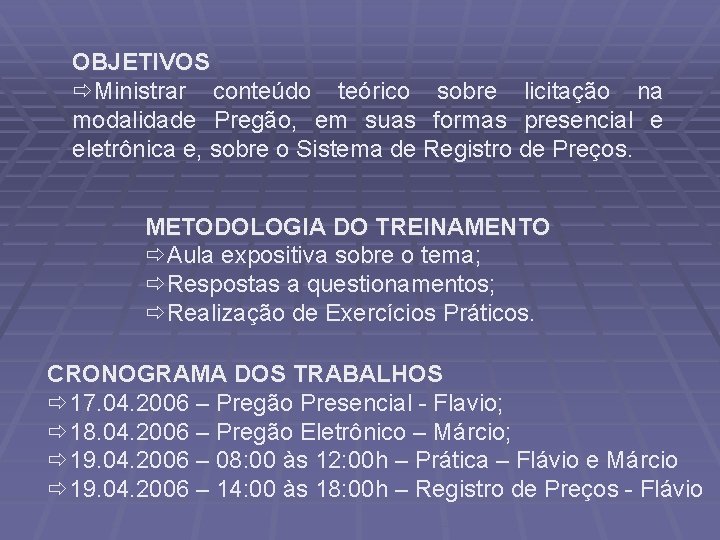 OBJETIVOS
⇨Ministrar conteúdo teórico sobre licitação na modalidade Pregão, em suas formas presencial e eletrônica e, sobre o Sistema de Registro de Preços.

METODOLOGIA DO TREINAMENTO
⇨Aula expositiva sobre o tema;
⇨Respostas a questionamentos;
⇨Realização de Exercícios Práticos.

CRONOGRAMA DOS TRABALHOS
⇨17.04.2006 – Pregão Presencial - Flavio;
⇨18.04.2006 – Pregão Eletrônico – Márcio;
⇨19.04.2006 – 08:00 às 12:00h – Prática – Flávio e Márcio
⇨19.04.2006 – 14:00 às 18:00h – Registro de Preços - Flávio